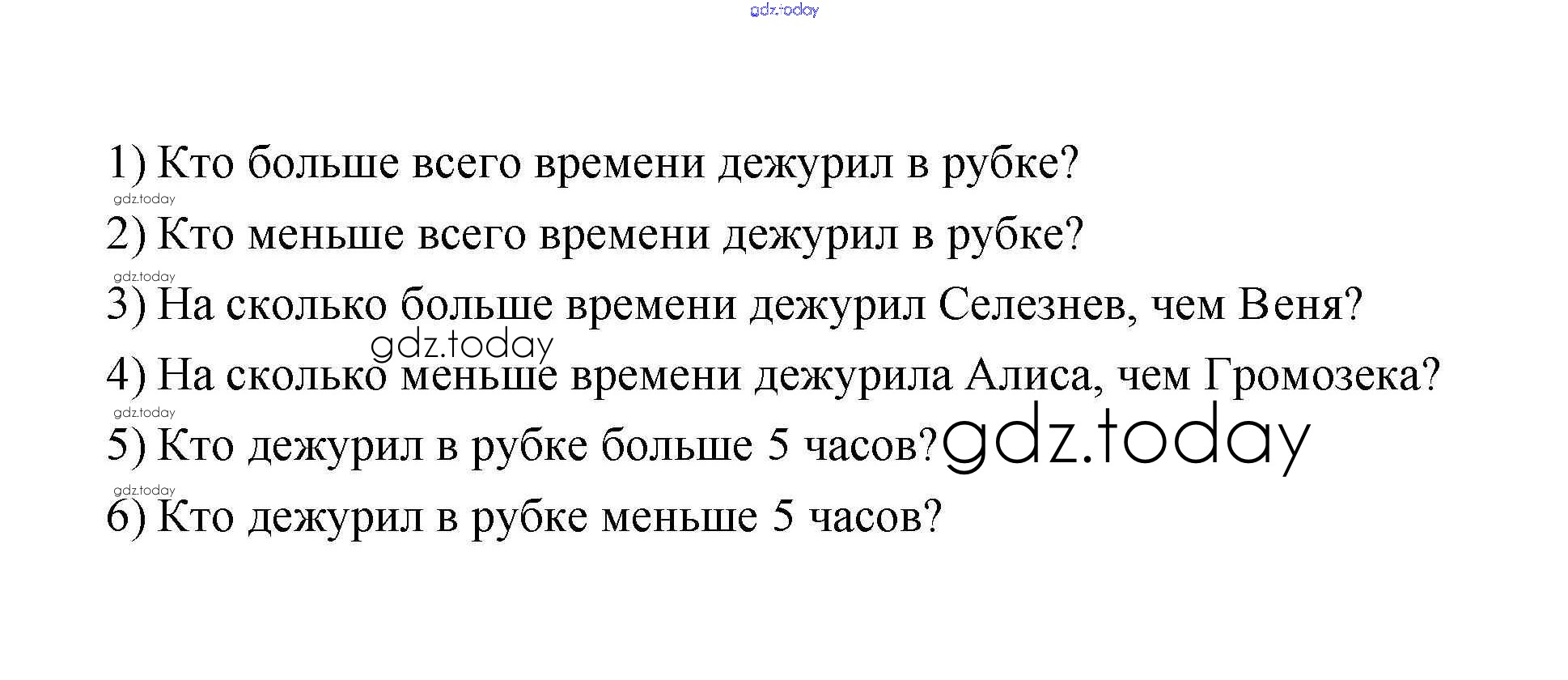 1) Кто больше всего времени дежурил в рубке?

2) Кто меньше всего времени дежурил в рубке?

3) На сколько больше времени дежурил Селезнев, чем Веня?

4) На сколько меньше времени дежурила Алиса, чем Громозека?

5) Кто дежурил в рубке больше 5 часов?

6) Кто дежурил в рубке меньше 5 часов?

gdz.today